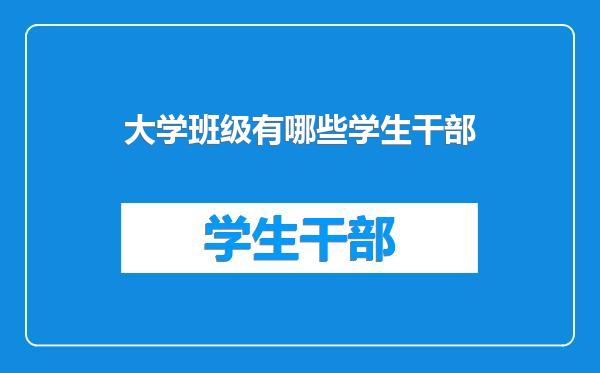 大学班级有哪些学生干部

学生干部